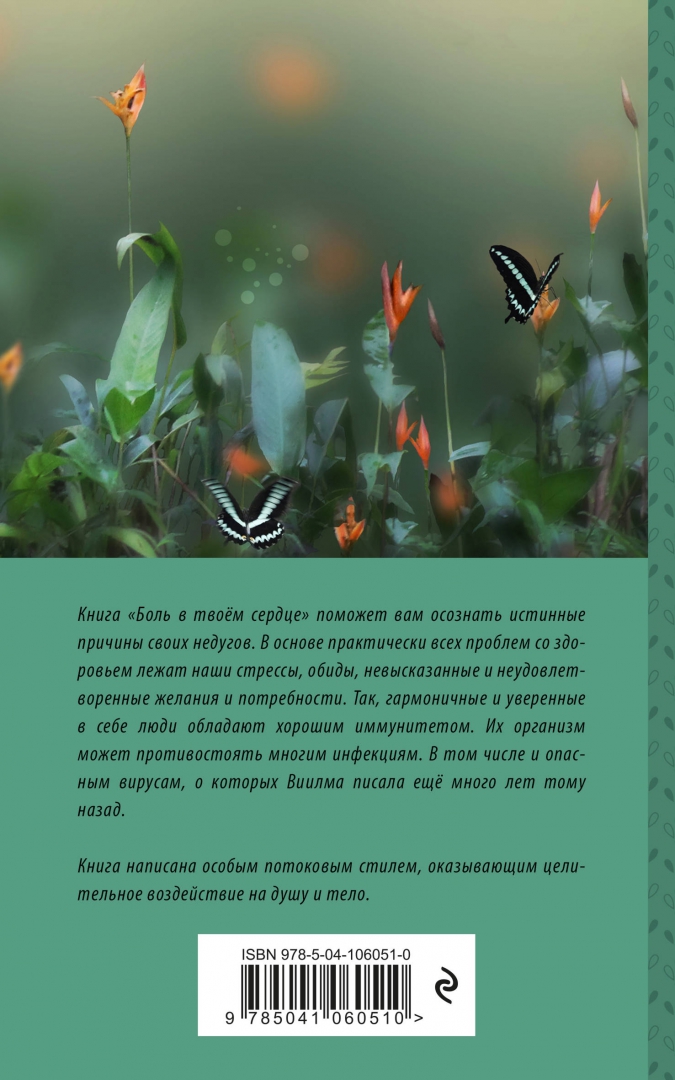 Книга «Боль в твоём сердце» поможет вам осознать истинные причины своих недугов. В основе практически всех проблем со здоровьем лежат наши стрессы, обиды, невысказанные и неудовлетворенные желания и потребности. Так, гармоничные и уверенные в себе люди обладают хорошим иммунитетом. Их организм может противостоять многим инфекциям. В том числе и опасным вирусам, о которых Виилма писала ещё много лет тому назад.

Книга написана особым потоковым стилем, оказывающим целительное воздействие на душу и тело.

ISBN 978-5-04-106051-0

9 785041 060510 >